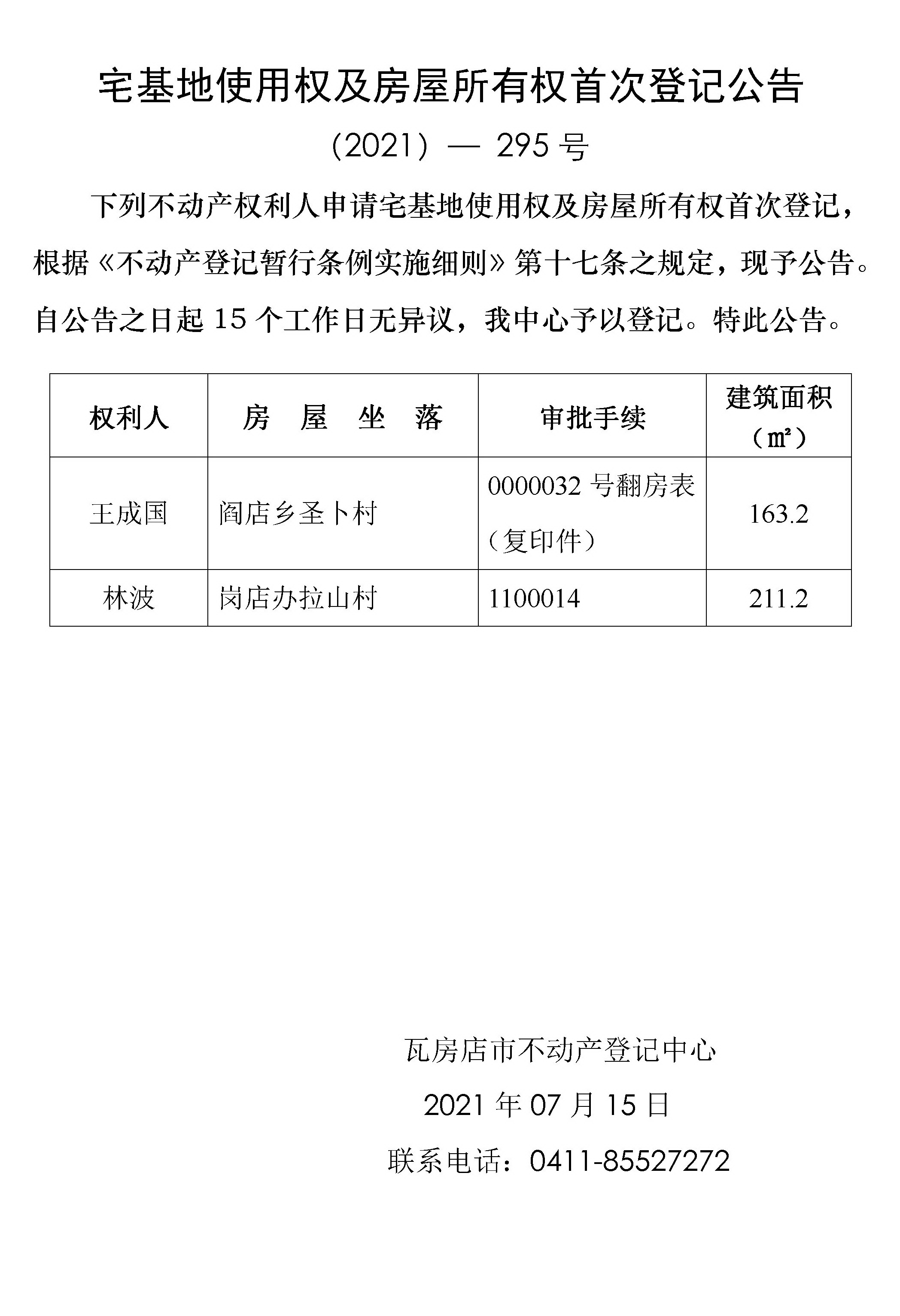 宅基地使用权及房屋所有权首次登记公告

（2021）— 295 号

下列不动产权利人申请宅基地使用权及房屋所有权首次登记，根据《不动产登记暂行条例实施细则》第十七条之规定，现予公告。自公告之日起 15 个工作日无异议，我中心予以登记。特此公告。

| 权利人 | 房　屋　坐　落 | 审批手续 | 建筑面积（㎡） |
|---|---|---|---|
| 王成国 | 阎店乡圣卜村 | 0000032 号翻房表（复印件） | 163.2 |
| 林波 | 岗店办拉山村 | 1100014 | 211.2 |

瓦房店市不动产登记中心

2021 年 07 月 15 日

联系电话：0411-85527272